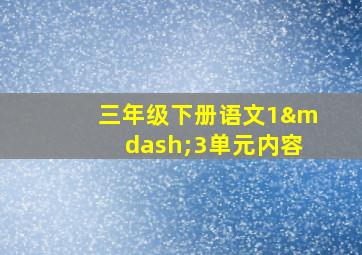 三年级下册语文1&mdash;3单元内容